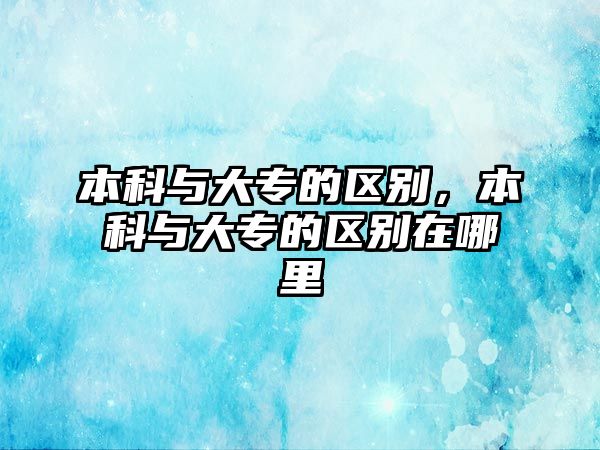 本科与大专的区别，本科与大专的区别在哪里